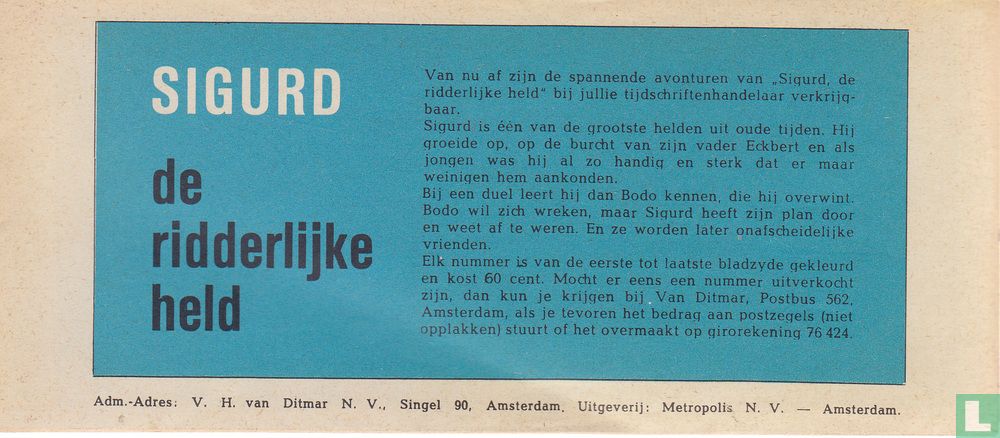 SIGURD

de ridderlijke held

Van nu af zijn de spannende avonturen van „Sigurd, de ridderlijke held" bij jullie tijdschriftenhandelaar verkrijgbaar.
Sigurd is één van de grootste helden uit oude tijden. Hij groeide op, op de burcht van zijn vader Eckbert en als jongen was hij al zo handig en sterk dat er maar weinigen hem aankonden.
Bij een duel leert hij dan Bodo kennen, die hij overwint. Bodo wil zich wreken, maar Sigurd heeft zijn plan door en weet af te weren. En ze worden later onafscheidelijke vrienden.
Elk nummer is van de eerste tot laatste bladzyde gekleurd en kost 60 cent. Mocht er eens een nummer uitverkocht zijn, dan kun je krijgen bij Van Ditmar, Postbus 562, Amsterdam, als je tevoren het bedrag aan postzegels (niet opplakken) stuurt of het overmaakt op girorekening 76 424.

Adm.-Adres: V. H. van Ditmar N. V., Singel 90, Amsterdam. Uitgeverij: Metropolis N. V. — Amsterdam.